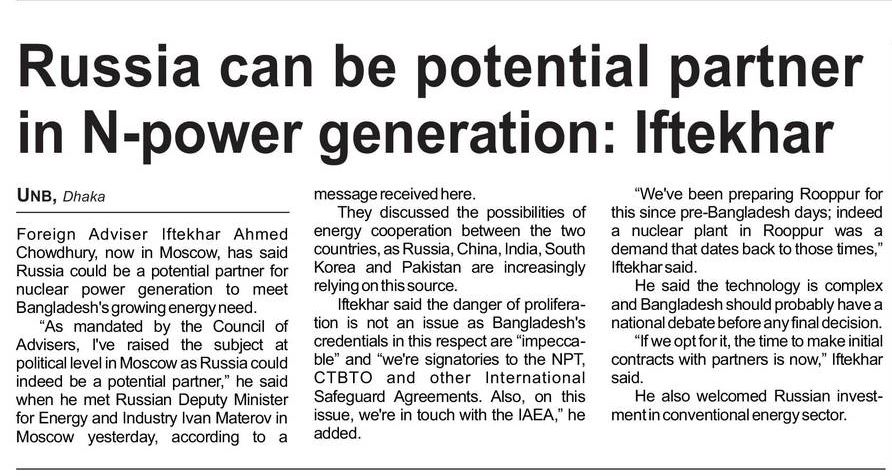 Russia can be potential partner in N-power generation: Iftekhar

UNB, Dhaka

Foreign Adviser Iftekhar Ahmed Chowdhury, now in Moscow, has said Russia could be a potential partner for nuclear power generation to meet Bangladesh's growing energy need.

"As mandated by the Council of Advisers, I've raised the subject at political level in Moscow as Russia could indeed be a potential partner," he said when he met Russian Deputy Minister for Energy and Industry Ivan Materov in Moscow yesterday, according to a message received here.

They discussed the possibilities of energy cooperation between the two countries, as Russia, China, India, South Korea and Pakistan are increasingly relying on this source.

Iftekhar said the danger of proliferation is not an issue as Bangladesh's credentials in this respect are "impeccable" and "we're signatories to the NPT, CTBTO and other International Safeguard Agreements. Also, on this issue, we're in touch with the IAEA," he added.

"We've been preparing Rooppur for this since pre-Bangladesh days; indeed a nuclear plant in Rooppur was a demand that dates back to those times," Iftekhar said.

He said the technology is complex and Bangladesh should probably have a national debate before any final decision.

"If we opt for it, the time to make initial contracts with partners is now," Iftekhar said.

He also welcomed Russian investment in conventional energy sector.